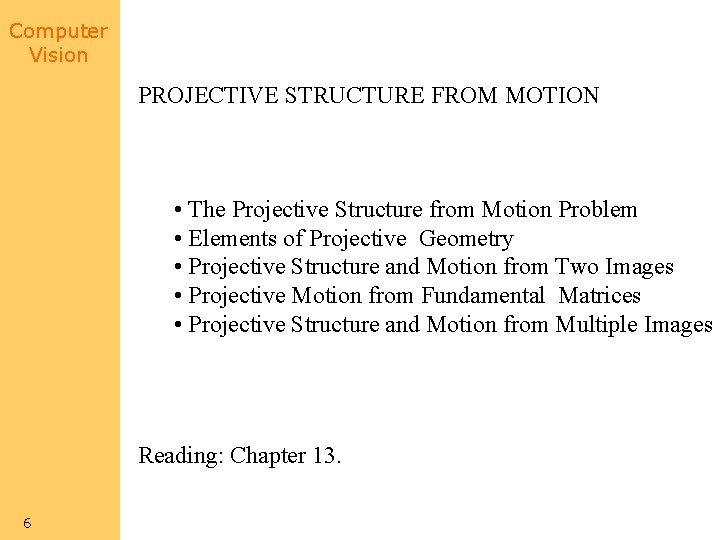 Computer Vision

PROJECTIVE STRUCTURE FROM MOTION

• The Projective Structure from Motion Problem
• Elements of Projective Geometry
• Projective Structure and Motion from Two Images
• Projective Motion from Fundamental Matrices
• Projective Structure and Motion from Multiple Images

Reading: Chapter 13.

6